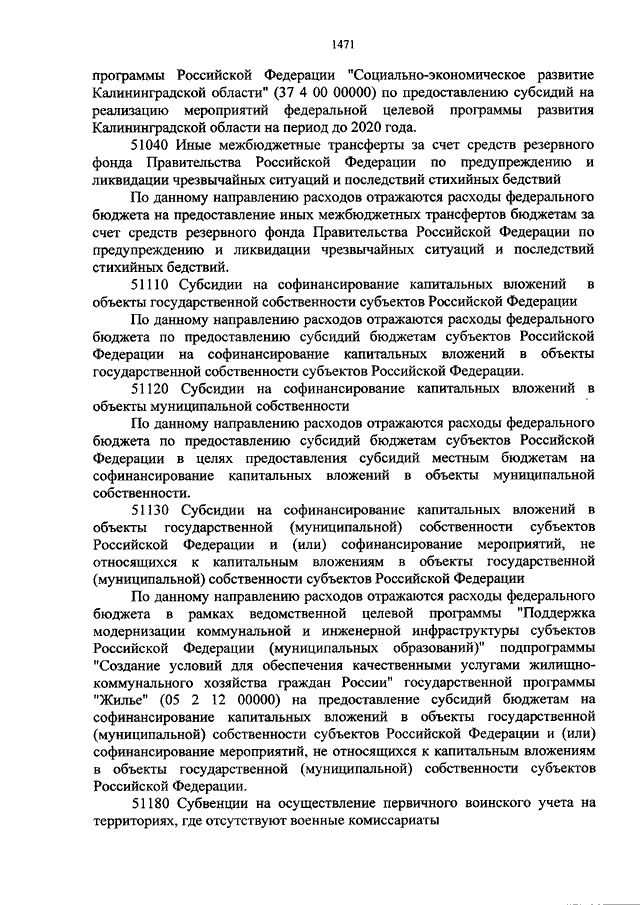 1471

программы Российской Федерации "Социально-экономическое развитие Калининградской области" (37 4 00 00000) по предоставлению субсидий на реализацию мероприятий федеральной целевой программы развития Калининградской области на период до 2020 года.

51040 Иные межбюджетные трансферты за счет средств резервного фонда Правительства Российской Федерации по предупреждению и ликвидации чрезвычайных ситуаций и последствий стихийных бедствий

По данному направлению расходов отражаются расходы федерального бюджета на предоставление иных межбюджетных трансфертов бюджетам за счет средств резервного фонда Правительства Российской Федерации по предупреждению и ликвидации чрезвычайных ситуаций и последствий стихийных бедствий.

51110 Субсидии на софинансирование капитальных вложений в объекты государственной собственности субъектов Российской Федерации

По данному направлению расходов отражаются расходы федерального бюджета по предоставлению субсидий бюджетам субъектов Российской Федерации на софинансирование капитальных вложений в объекты государственной собственности субъектов Российской Федерации.

51120 Субсидии на софинансирование капитальных вложений в объекты муниципальной собственности

По данному направлению расходов отражаются расходы федерального бюджета по предоставлению субсидий бюджетам субъектов Российской Федерации в целях предоставления субсидий местным бюджетам на софинансирование капитальных вложений в объекты муниципальной собственности.

51130 Субсидии на софинансирование капитальных вложений в объекты государственной (муниципальной) собственности субъектов Российской Федерации и (или) софинансирование мероприятий, не относящихся к капитальным вложениям в объекты государственной (муниципальной) собственности субъектов Российской Федерации

По данному направлению расходов отражаются расходы федерального бюджета в рамках ведомственной целевой программы "Поддержка модернизации коммунальной и инженерной инфраструктуры субъектов Российской Федерации (муниципальных образований)" подпрограммы "Создание условий для обеспечения качественными услугами жилищно-коммунального хозяйства граждан России" государственной программы "Жилье" (05 2 12 00000) на предоставление субсидий бюджетам на софинансирование капитальных вложений в объекты государственной (муниципальной) собственности субъектов Российской Федерации и (или) софинансирование мероприятий, не относящихся к капитальным вложениям в объекты государственной (муниципальной) собственности субъектов Российской Федерации.

51180 Субвенции на осуществление первичного воинского учета на территориях, где отсутствуют военные комиссариаты